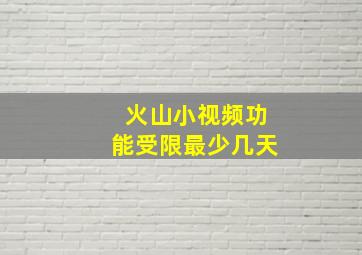 火山小视频功能受限最少几天